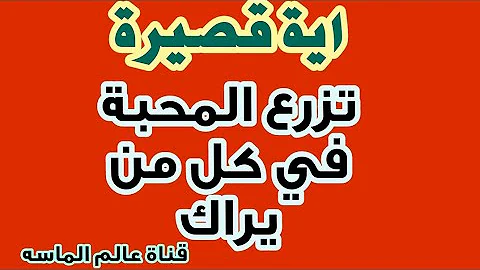 اية قصيرة

تزرع المحبة في كل من يراك

قناة عالم الماسه